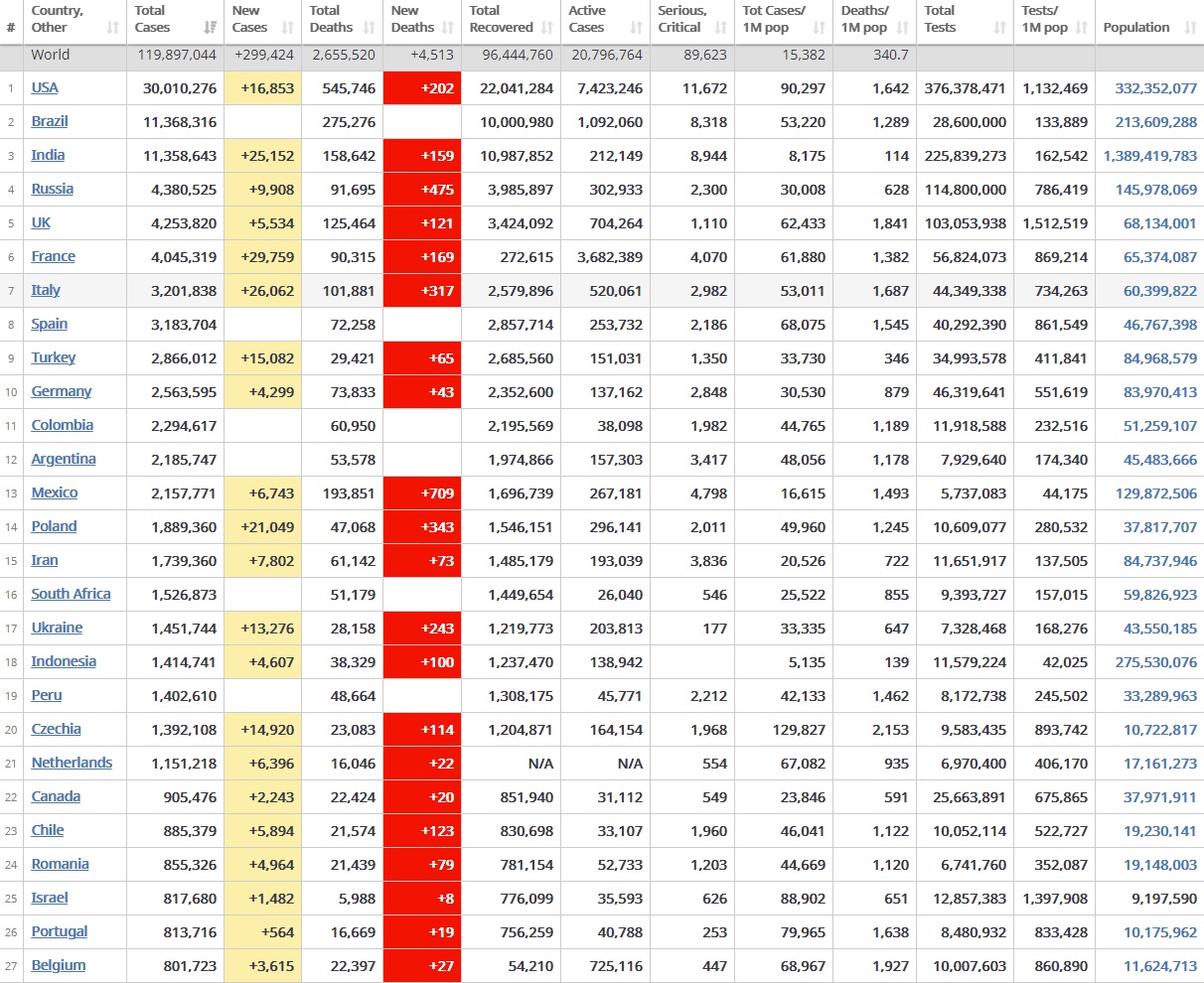 | # | Country, Other | Total Cases | New Cases | Total Deaths | New Deaths | Total Recovered | Active Cases | Serious, Critical | Tot Cases/ 1M pop | Deaths/ 1M pop | Total Tests | Tests/ 1M pop | Population |
|---|---|---|---|---|---|---|---|---|---|---|---|---|---|
| | World | 119,897,044 | +299,424 | 2,655,520 | +4,513 | 96,444,760 | 20,796,764 | 89,623 | 15,382 | 340.7 | | | |
| 1 | USA | 30,010,276 | +16,853 | 545,746 | +202 | 22,041,284 | 7,423,246 | 11,672 | 90,297 | 1,642 | 376,378,471 | 1,132,469 | 332,352,077 |
| 2 | Brazil | 11,368,316 | | 275,276 | | 10,000,980 | 1,092,060 | 8,318 | 53,220 | 1,289 | 28,600,000 | 133,889 | 213,609,288 |
| 3 | India | 11,358,643 | +25,152 | 158,642 | +159 | 10,987,852 | 212,149 | 8,944 | 8,175 | 114 | 225,839,273 | 162,542 | 1,389,419,783 |
| 4 | Russia | 4,380,525 | +9,908 | 91,695 | +475 | 3,985,897 | 302,933 | 2,300 | 30,008 | 628 | 114,800,000 | 786,419 | 145,978,069 |
| 5 | UK | 4,253,820 | +5,534 | 125,464 | +121 | 3,424,092 | 704,264 | 1,110 | 62,433 | 1,841 | 103,053,938 | 1,512,519 | 68,134,001 |
| 6 | France | 4,045,319 | +29,759 | 90,315 | +169 | 272,615 | 3,682,389 | 4,070 | 61,880 | 1,382 | 56,824,073 | 869,214 | 65,374,087 |
| 7 | Italy | 3,201,838 | +26,062 | 101,881 | +317 | 2,579,896 | 520,061 | 2,982 | 53,011 | 1,687 | 44,349,338 | 734,263 | 60,399,822 |
| 8 | Spain | 3,183,704 | | 72,258 | | 2,857,714 | 253,732 | 2,186 | 68,075 | 1,545 | 40,292,390 | 861,549 | 46,767,398 |
| 9 | Turkey | 2,866,012 | +15,082 | 29,421 | +65 | 2,685,560 | 151,031 | 1,350 | 33,730 | 346 | 34,993,578 | 411,841 | 84,968,579 |
| 10 | Germany | 2,563,595 | +4,299 | 73,833 | +43 | 2,352,600 | 137,162 | 2,848 | 30,530 | 879 | 46,319,641 | 551,619 | 83,970,413 |
| 11 | Colombia | 2,294,617 | | 60,950 | | 2,195,569 | 38,098 | 1,982 | 44,765 | 1,189 | 11,918,588 | 232,516 | 51,259,107 |
| 12 | Argentina | 2,185,747 | | 53,578 | | 1,974,866 | 157,303 | 3,417 | 48,056 | 1,178 | 7,929,640 | 174,340 | 45,483,666 |
| 13 | Mexico | 2,157,771 | +6,743 | 193,851 | +709 | 1,696,739 | 267,181 | 4,798 | 16,615 | 1,493 | 5,737,083 | 44,175 | 129,872,506 |
| 14 | Poland | 1,889,360 | +21,049 | 47,068 | +343 | 1,546,151 | 296,141 | 2,011 | 49,960 | 1,245 | 10,609,077 | 280,532 | 37,817,707 |
| 15 | Iran | 1,739,360 | +7,802 | 61,142 | +73 | 1,485,179 | 193,039 | 3,836 | 20,526 | 722 | 11,651,917 | 137,505 | 84,737,946 |
| 16 | South Africa | 1,526,873 | | 51,179 | | 1,449,654 | 26,040 | 546 | 25,522 | 855 | 9,393,727 | 157,015 | 59,826,923 |
| 17 | Ukraine | 1,451,744 | +13,276 | 28,158 | +243 | 1,219,773 | 203,813 | 177 | 33,335 | 647 | 7,328,468 | 168,276 | 43,550,185 |
| 18 | Indonesia | 1,414,741 | +4,607 | 38,329 | +100 | 1,237,470 | 138,942 | | 5,135 | 139 | 11,579,224 | 42,025 | 275,530,076 |
| 19 | Peru | 1,402,610 | | 48,664 | | 1,308,175 | 45,771 | 2,212 | 42,133 | 1,462 | 8,172,738 | 245,502 | 33,289,963 |
| 20 | Czechia | 1,392,108 | +14,920 | 23,083 | +114 | 1,204,871 | 164,154 | 1,968 | 129,827 | 2,153 | 9,583,435 | 893,742 | 10,722,817 |
| 21 | Netherlands | 1,151,218 | +6,396 | 16,046 | +22 | N/A | N/A | 554 | 67,082 | 935 | 6,970,400 | 406,170 | 17,161,273 |
| 22 | Canada | 905,476 | +2,243 | 22,424 | +20 | 851,940 | 31,112 | 549 | 23,846 | 591 | 25,663,891 | 675,865 | 37,971,911 |
| 23 | Chile | 885,379 | +5,894 | 21,574 | +123 | 830,698 | 33,107 | 1,960 | 46,041 | 1,122 | 10,052,114 | 522,727 | 19,230,141 |
| 24 | Romania | 855,326 | +4,964 | 21,439 | +79 | 781,154 | 52,733 | 1,203 | 44,669 | 1,120 | 6,741,760 | 352,087 | 19,148,003 |
| 25 | Israel | 817,680 | +1,482 | 5,988 | +8 | 776,099 | 35,593 | 626 | 88,902 | 651 | 12,857,383 | 1,397,908 | 9,197,590 |
| 26 | Portugal | 813,716 | +564 | 16,669 | +19 | 756,259 | 40,788 | 253 | 79,965 | 1,638 | 8,480,932 | 833,428 | 10,175,962 |
| 27 | Belgium | 801,723 | +3,615 | 22,397 | +27 | 54,210 | 725,116 | 447 | 68,967 | 1,927 | 10,007,603 | 860,890 | 11,624,713 |